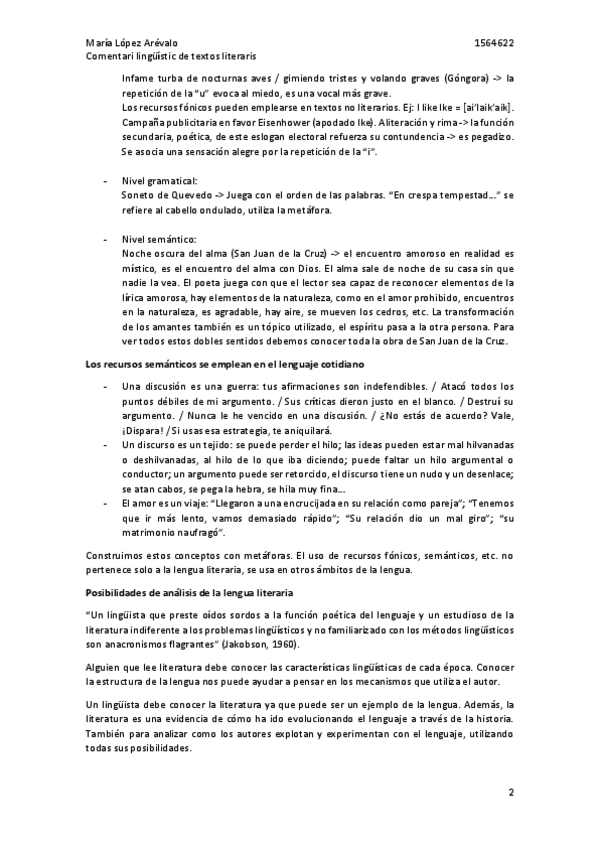 María López Arévalo 1564622
Comentari lingüístic de textos literaris

Infame turba de nocturnas aves / gimiendo tristes y volando graves (Góngora) -> la repetición de la "u" evoca al miedo, es una vocal más grave.
Los recursos fónicos pueden emplearse en textos no literarios. Ej: I like Ike = [ai'laik'aik]. Campaña publicitaria en favor Eisenhower (apodado Ike). Aliteración y rima -> la función secundaria, poética, de este eslogan electoral refuerza su contundencia -> es pegadizo. Se asocia una sensación alegre por la repetición de la "i".

- Nivel gramatical:
Soneto de Quevedo -> Juega con el orden de las palabras. "En crespa tempestad..." se refiere al cabello ondulado, utiliza la metáfora.

- Nivel semántico:
Noche oscura del alma (San Juan de la Cruz) -> el encuentro amoroso en realidad es místico, es el encuentro del alma con Dios. El alma sale de noche de su casa sin que nadie la vea. El poeta juega con que el lector sea capaz de reconocer elementos de la lírica amorosa, hay elementos de la naturaleza, como en el amor prohibido, encuentros en la naturaleza, es agradable, hay aire, se mueven los cedros, etc. La transformación de los amantes también es un tópico utilizado, el espíritu pasa a la otra persona. Para ver todos estos dobles sentidos debemos conocer toda la obra de San Juan de la Cruz.

Los recursos semánticos se emplean en el lenguaje cotidiano

- Una discusión es una guerra: tus afirmaciones son indefendibles. / Atacó todos los puntos débiles de mi argumento. / Sus críticas dieron justo en el blanco. / Destruí su argumento. / Nunca le he vencido en una discusión. / ¿No estás de acuerdo? Vale, ¡Dispara! / Si usas esa estrategia, te aniquilará.
- Un discurso es un tejido: se puede perder el hilo; las ideas pueden estar mal hilvanadas o deshilvanadas, al hilo de lo que iba diciendo; puede faltar un hilo argumental o conductor; un argumento puede ser retorcido, el discurso tiene un nudo y un desenlace; se atan cabos, se pega la hebra, se hila muy fina...
- El amor es un viaje: "Llegaron a una encrucijada en su relación como pareja"; "Tenemos que ir más lento, vamos demasiado rápido"; "Su relación dio un mal giro"; "su matrimonio naufragó".

Construimos estos conceptos con metáforas. El uso de recursos fónicos, semánticos, etc. no pertenece solo a la lengua literaria, se usa en otros ámbitos de la lengua.

Posibilidades de análisis de la lengua literaria

"Un lingüista que preste oídos sordos a la función poética del lenguaje y un estudioso de la literatura indiferente a los problemas lingüísticos y no familiarizado con los métodos lingüísticos son anacronismos flagrantes" (Jakobson, 1960).

Alguien que lee literatura debe conocer las características lingüísticas de cada época. Conocer la estructura de la lengua nos puede ayudar a pensar en los mecanismos que utiliza el autor.

Un lingüista debe conocer la literatura ya que puede ser un ejemplo de la lengua. Además, la literatura es una evidencia de cómo ha ido evolucionando el lenguaje a través de la historia. También para analizar como los autores explotan y experimentan con el lenguaje, utilizando todas sus posibilidades.

2